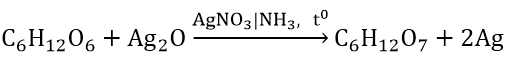 $C_6H_{12}O_6 + Ag_2O \xrightarrow{AgNO_3|NH_3,\ t^0} C_6H_{12}O_7 + 2Ag$